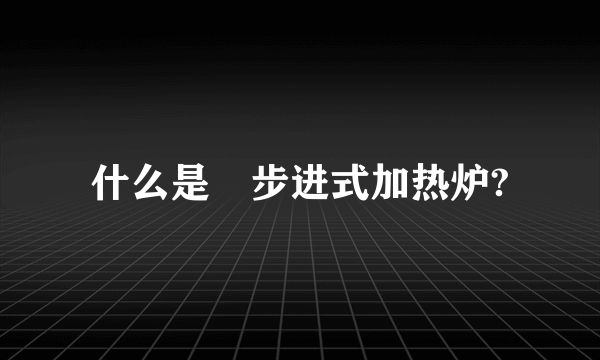 什么是　步进式加热炉?